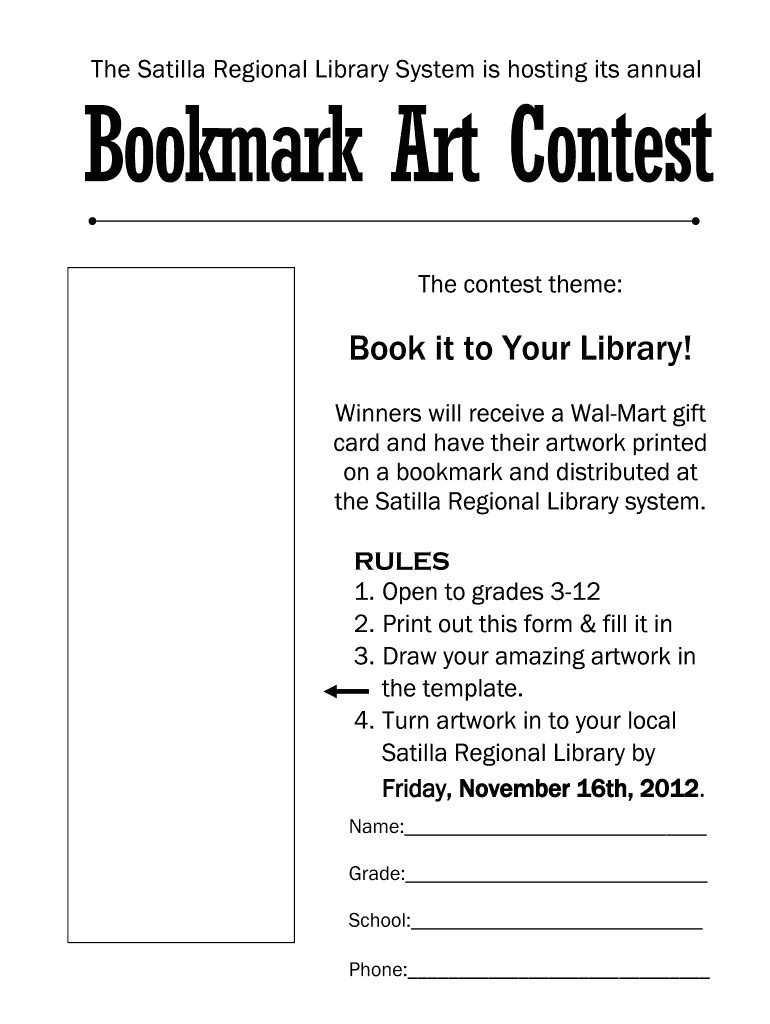 The Satilla Regional Library System is hosting its annual

Bookmark Art Contest

The contest theme:

Book it to Your Library!

Winners will receive a Wal-Mart gift card and have their artwork printed on a bookmark and distributed at the Satilla Regional Library system.

RULES
1. Open to grades 3-12
2. Print out this form & fill it in
3. Draw your amazing artwork in the template.
4. Turn artwork in to your local Satilla Regional Library by Friday, November 16th, 2012.

Name:______________________________

Grade:______________________________

School:_____________________________

Phone:______________________________